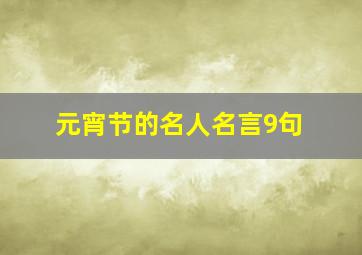 元宵节的名人名言9句